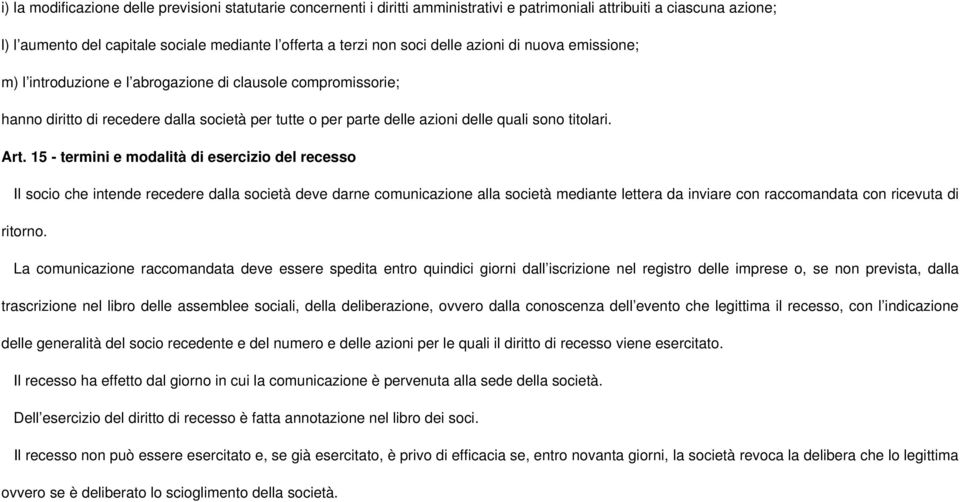 i) la modificazione delle previsioni statutarie concernenti i diritti amministrativi e patrimoniali attribuiti a ciascuna azione;

l) l'aumento del capitale sociale mediante l'offerta a terzi non soci delle azioni di nuova emissione;

m) l'introduzione e l'abrogazione di clausole compromissorie;

hanno diritto di recedere dalla società per tutte o per parte delle azioni delle quali sono titolari.

Art. 15 - termini e modalità di esercizio del recesso

Il socio che intende recedere dalla società deve darne comunicazione alla società mediante lettera da inviare con raccomandata con ricevuta di ritorno.

La comunicazione raccomandata deve essere spedita entro quindici giorni dall'iscrizione nel registro delle imprese o, se non prevista, dalla trascrizione nel libro delle assemblee sociali, della deliberazione, ovvero dalla conoscenza dell'evento che legittima il recesso, con l'indicazione delle generalità del socio recedente e del numero e delle azioni per le quali il diritto di recesso viene esercitato.

Il recesso ha effetto dal giorno in cui la comunicazione è pervenuta alla sede della società.

Dell'esercizio del diritto di recesso è fatta annotazione nel libro dei soci.

Il recesso non può essere esercitato e, se già esercitato, è privo di efficacia se, entro novanta giorni, la società revoca la delibera che lo legittima ovvero se è deliberato lo scioglimento della società.